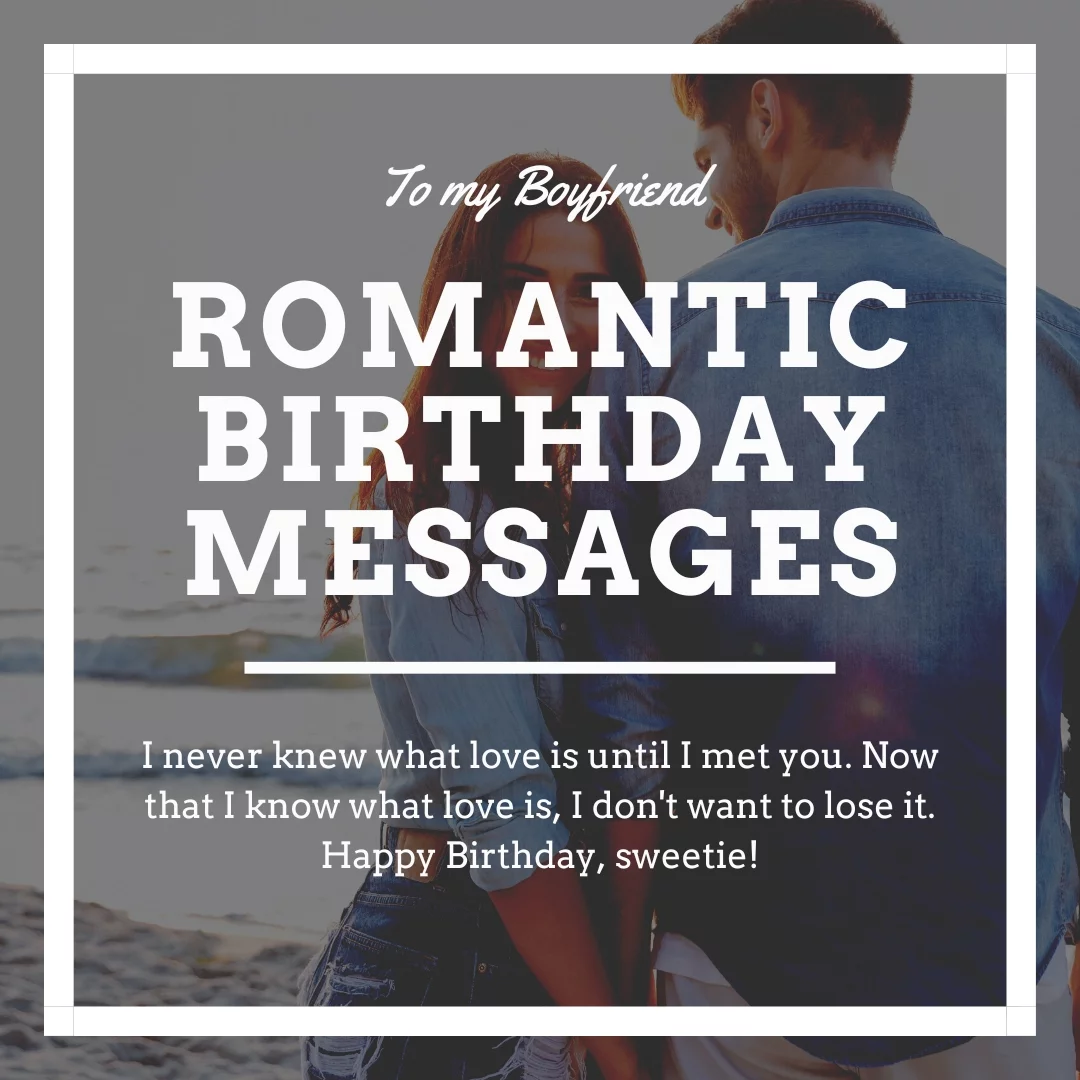 To my Boyfriend

ROMANTIC BIRTHDAY MESSAGES

I never knew what love is until I met you. Now that I know what love is, I don't want to lose it. Happy Birthday, sweetie!